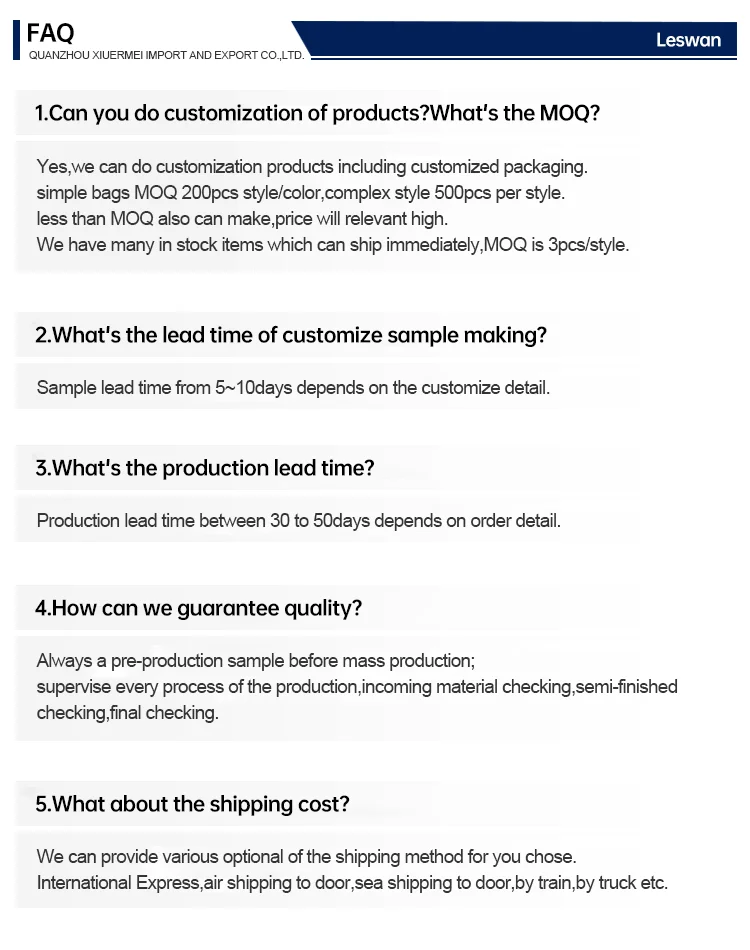 FAQ
QUANZHOU XIUERMEI IMPORT AND EXPORT CO.,LTD.

Leswan

1.Can you do customization of products?What's the MOQ?

Yes,we can do customization products including customized packaging.
simple bags MOQ 200pcs style/color,complex style 500pcs per style.
less than MOQ also can make,price will relevant high.
We have many in stock items which can ship immediately,MOQ is 3pcs/style.

2.What's the lead time of customize sample making?

Sample lead time from 5~10days depends on the customize detail.

3.What's the production lead time?

Production lead time between 30 to 50days depends on order detail.

4.How can we guarantee quality?

Always a pre-production sample before mass production;
supervise every process of the production,incoming material checking,semi-finished checking,final checking.

5.What about the shipping cost?

We can provide various optional of the shipping method for you chose.
International Express,air shipping to door,sea shipping to door,by train,by truck etc.